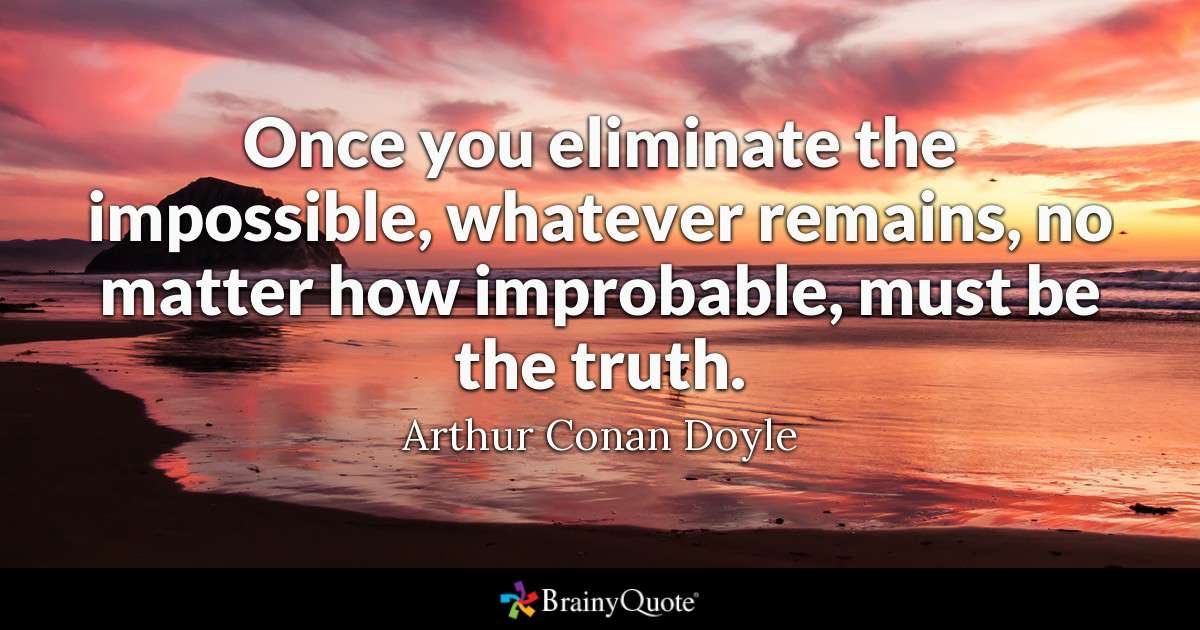 Once you eliminate the impossible, whatever remains, no matter how improbable, must be the truth.

Arthur Conan Doyle

BrainyQuote